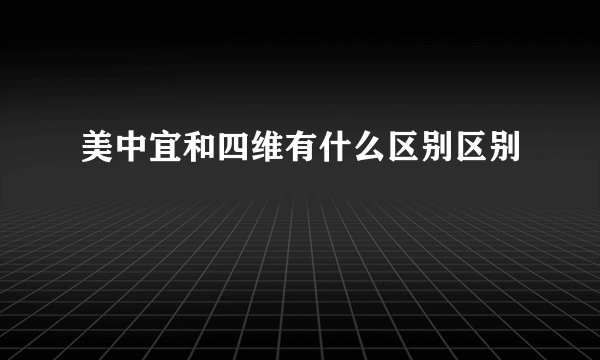 美中宜和四维有什么区别区别